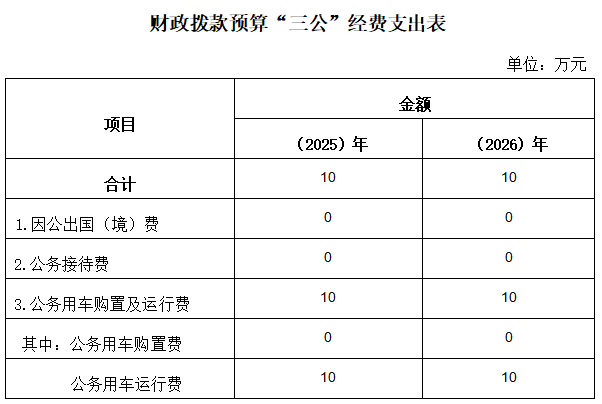 财政拨款预算“三公”经费支出表

单位：万元

| 项目 | 金额 | |
|---|---|---|
| | （2025）年 | （2026）年 |
| 合计 | 10 | 10 |
| 1.因公出国（境）费 | 0 | 0 |
| 2.公务接待费 | 0 | 0 |
| 3.公务用车购置及运行费 | 10 | 10 |
| 其中：公务用车购置费 | 0 | 0 |
| 公务用车运行费 | 10 | 10 |